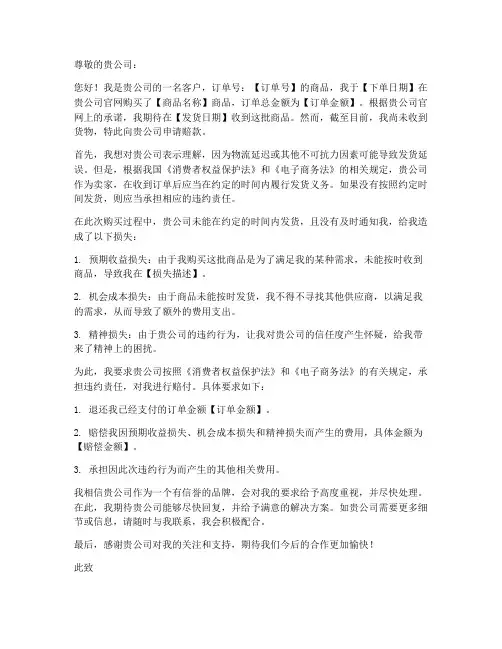 尊敬的贵公司：

您好！我是贵公司的一名客户，订单号：【订单号】的商品，我于【下单日期】在贵公司官网购买了【商品名称】商品，订单总金额为【订单金额】。根据贵公司官网上的承诺，我期待在【发货日期】收到这批商品。然而，截至目前，我尚未收到货物，特此向贵公司申请赔款。

首先，我想对贵公司表示理解，因为物流延迟或其他不可抗力因素可能导致发货延误。但是，根据我国《消费者权益保护法》和《电子商务法》的相关规定，贵公司作为卖家，在收到订单后应当在约定的时间内履行发货义务。如果没有按照约定时间发货，则应当承担相应的违约责任。

在此次购买过程中，贵公司未能在约定的时间内发货，且没有及时通知我，给我造成了以下损失：

1. 预期收益损失：由于我购买这批商品是为了满足我的某种需求，未能按时收到商品，导致我在【损失描述】。

2. 机会成本损失：由于商品未能按时发货，我不得不寻找其他供应商，以满足我的需求，从而导致了额外的费用支出。

3. 精神损失：由于贵公司的违约行为，让我对贵公司的信任度产生怀疑，给我带来了精神上的困扰。

为此，我要求贵公司按照《消费者权益保护法》和《电子商务法》的有关规定，承担违约责任，对我进行赔付。具体要求如下：

1. 退还我已经支付的订单金额【订单金额】。

2. 赔偿我因预期收益损失、机会成本损失和精神损失而产生的费用，具体金额为【赔偿金额】。

3. 承担因此次违约行为而产生的其他相关费用。

我相信贵公司作为一个有信誉的品牌，会对我的要求给予高度重视，并尽快处理。在此，我期待贵公司能够尽快回复，并给予满意的解决方案。如贵公司需要更多细节或信息，请随时与我联系，我会积极配合。

最后，感谢贵公司对我的关注和支持，期待我们今后的合作更加愉快！

此致